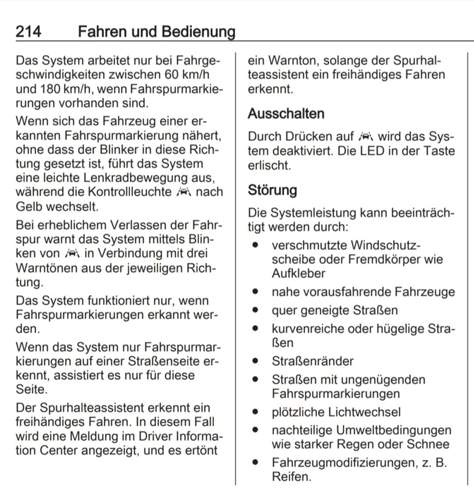 214 Fahren und Bedienung

Das System arbeitet nur bei Fahrgeschwindigkeiten zwischen 60 km/h und 180 km/h, wenn Fahrspurmarkierungen vorhanden sind.

Wenn sich das Fahrzeug einer erkannten Fahrspurmarkierung nähert, ohne dass der Blinker in diese Richtung gesetzt ist, führt das System eine leichte Lenkradbewegung aus, während die Kontrollleuchte nach Gelb wechselt.

Bei erheblichem Verlassen der Fahrspur warnt das System mittels Blinken von in Verbindung mit drei Warntönen aus der jeweiligen Richtung.

Das System funktioniert nur, wenn Fahrspurmarkierungen erkannt werden.

Wenn das System nur Fahrspurmarkierungen auf einer Straßenseite erkennt, assistiert es nur für diese Seite.

Der Spurhalteassistent erkennt ein freihändiges Fahren. In diesem Fall wird eine Meldung im Driver Information Center angezeigt, und es ertönt ein Warnton, solange der Spurhalteassistent ein freihändiges Fahren erkennt.

Ausschalten

Durch Drücken auf wird das System deaktiviert. Die LED in der Taste erlischt.

Störung

Die Systemleistung kann beeinträchtigt werden durch:

● verschmutzte Windschutzscheibe oder Fremdkörper wie Aufkleber
● nahe vorausfahrende Fahrzeuge
● quer geneigte Straßen
● kurvenreiche oder hügelige Straßen
● Straßenränder
● Straßen mit ungenügenden Fahrspurmarkierungen
● plötzliche Lichtwechsel
● nachteilige Umweltbedingungen wie starker Regen oder Schnee
● Fahrzeugmodifizierungen, z. B. Reifen.